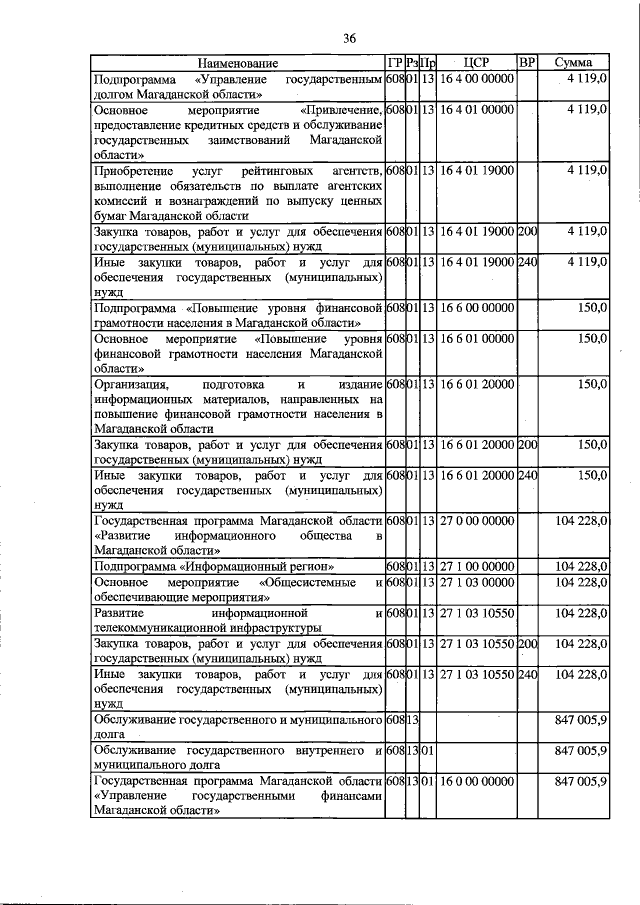 36

| Наименование | ГР | Рз | Пр | ЦСР | ВР | Сумма |
|---|---|---|---|---|---|---|
| Подпрограмма «Управление государственным долгом Магаданской области» | 608 | 01 | 13 | 16 4 00 00000 | | 4 119,0 |
| Основное мероприятие «Привлечение, предоставление кредитных средств и обслуживание государственных заимствований Магаданской области» | 608 | 01 | 13 | 16 4 01 00000 | | 4 119,0 |
| Приобретение услуг рейтинговых агентств, выполнение обязательств по выплате агентских комиссий и вознаграждений по выпуску ценных бумаг Магаданской области | 608 | 01 | 13 | 16 4 01 19000 | | 4 119,0 |
| Закупка товаров, работ и услуг для обеспечения государственных (муниципальных) нужд | 608 | 01 | 13 | 16 4 01 19000 | 200 | 4 119,0 |
| Иные закупки товаров, работ и услуг для обеспечения государственных (муниципальных) нужд | 608 | 01 | 13 | 16 4 01 19000 | 240 | 4 119,0 |
| Подпрограмма «Повышение уровня финансовой грамотности населения в Магаданской области» | 608 | 01 | 13 | 16 6 00 00000 | | 150,0 |
| Основное мероприятие «Повышение уровня финансовой грамотности населения Магаданской области» | 608 | 01 | 13 | 16 6 01 00000 | | 150,0 |
| Организация, подготовка и издание информационных материалов, направленных на повышение финансовой грамотности населения в Магаданской области | 608 | 01 | 13 | 16 6 01 20000 | | 150,0 |
| Закупка товаров, работ и услуг для обеспечения государственных (муниципальных) нужд | 608 | 01 | 13 | 16 6 01 20000 | 200 | 150,0 |
| Иные закупки товаров, работ и услуг для обеспечения государственных (муниципальных) нужд | 608 | 01 | 13 | 16 6 01 20000 | 240 | 150,0 |
| Государственная программа Магаданской области «Развитие информационного общества в Магаданской области» | 608 | 01 | 13 | 27 0 00 00000 | | 104 228,0 |
| Подпрограмма «Информационный регион» | 608 | 01 | 13 | 27 1 00 00000 | | 104 228,0 |
| Основное мероприятие «Общесистемные и обеспечивающие мероприятия» | 608 | 01 | 13 | 27 1 03 00000 | | 104 228,0 |
| Развитие информационной и телекоммуникационной инфраструктуры | 608 | 01 | 13 | 27 1 03 10550 | | 104 228,0 |
| Закупка товаров, работ и услуг для обеспечения государственных (муниципальных) нужд | 608 | 01 | 13 | 27 1 03 10550 | 200 | 104 228,0 |
| Иные закупки товаров, работ и услуг для обеспечения государственных (муниципальных) нужд | 608 | 01 | 13 | 27 1 03 10550 | 240 | 104 228,0 |
| Обслуживание государственного и муниципального долга | 608 | 13 | | | | 847 005,9 |
| Обслуживание государственного внутреннего и муниципального долга | 608 | 13 | 01 | | | 847 005,9 |
| Государственная программа Магаданской области «Управление государственными финансами Магаданской области» | 608 | 13 | 01 | 16 0 00 00000 | | 847 005,9 |